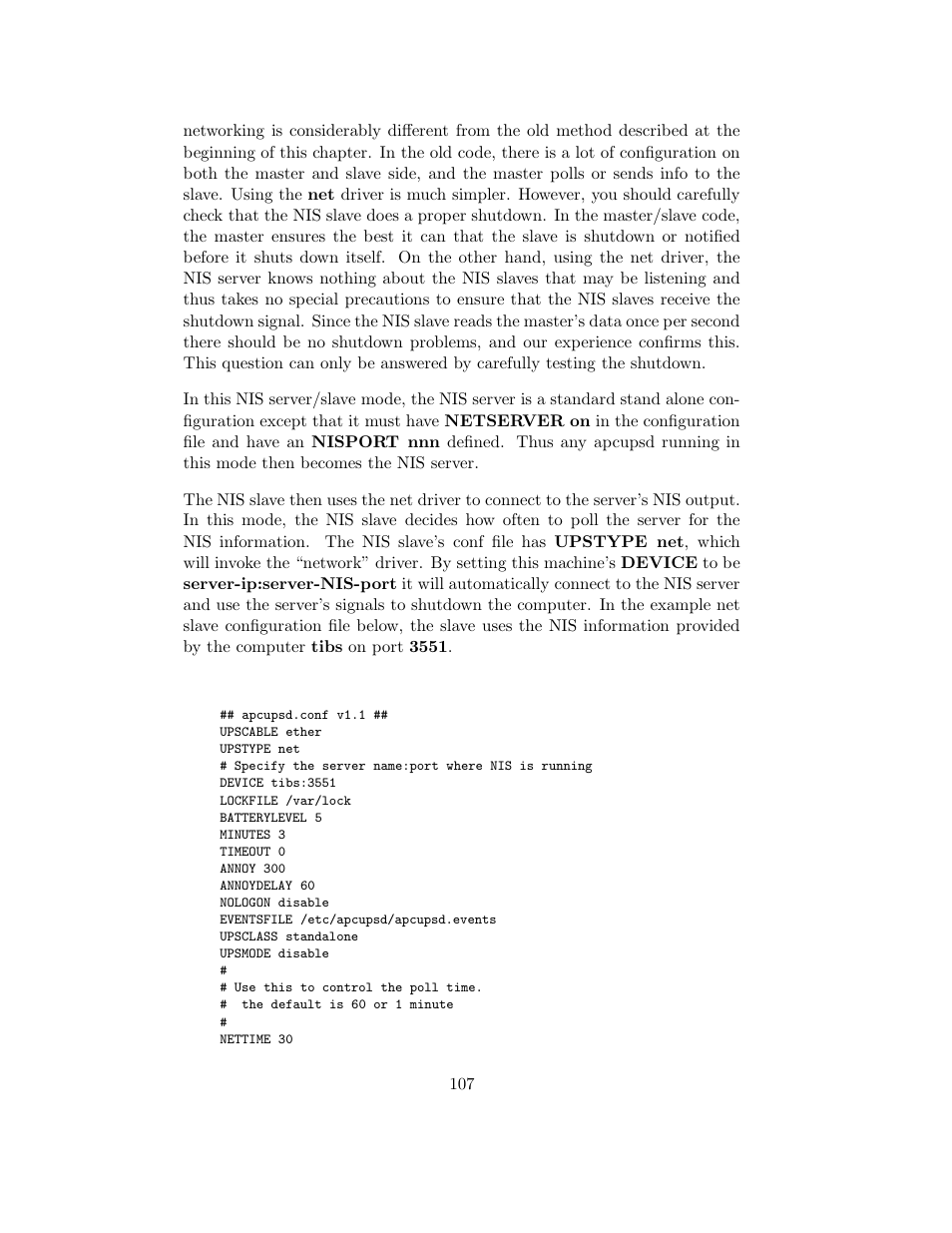 networking is considerably different from the old method described at the beginning of this chapter. In the old code, there is a lot of configuration on both the master and slave side, and the master polls or sends info to the slave. Using the net driver is much simpler. However, you should carefully check that the NIS slave does a proper shutdown. In the master/slave code, the master ensures the best it can that the slave is shutdown or notified before it shuts down itself. On the other hand, using the net driver, the NIS server knows nothing about the NIS slaves that may be listening and thus takes no special precautions to ensure that the NIS slaves receive the shutdown signal. Since the NIS slave reads the master's data once per second there should be no shutdown problems, and our experience confirms this. This question can only be answered by carefully testing the shutdown.

In this NIS server/slave mode, the NIS server is a standard stand alone configuration except that it must have NETSERVER on in the configuration file and have an NISPORT nnn defined. Thus any apcupsd running in this mode then becomes the NIS server.

The NIS slave then uses the net driver to connect to the server's NIS output. In this mode, the NIS slave decides how often to poll the server for the NIS information. The NIS slave's conf file has UPSTYPE net, which will invoke the "network" driver. By setting this machine's DEVICE to be server-ip:server-NIS-port it will automatically connect to the NIS server and use the server's signals to shutdown the computer. In the example net slave configuration file below, the slave uses the NIS information provided by the computer tibs on port 3551.

## apcupsd.conf v1.1 ##
UPSCABLE ether
UPSTYPE net
# Specify the server name:port where NIS is running
DEVICE tibs:3551
LOCKFILE /var/lock
BATTERYLEVEL 5
MINUTES 3
TIMEOUT 0
ANNOY 300
ANNOYDELAY 60
NOLOGON disable
EVENTSFILE /etc/apcupsd/apcupsd.events
UPSCLASS standalone
UPSMODE disable
#
# Use this to control the poll time.
#  the default is 60 or 1 minute
#
NETTIME 30

107